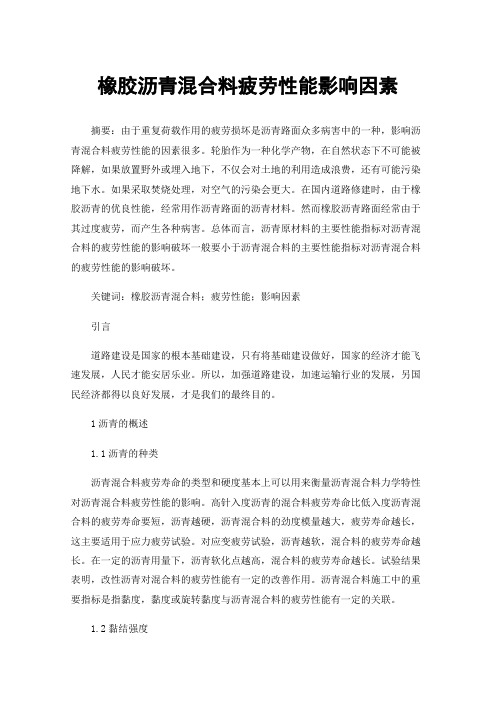 橡胶沥青混合料疲劳性能影响因素

摘要：由于重复荷载作用的疲劳损坏是沥青路面众多病害中的一种，影响沥青混合料疲劳性能的因素很多。轮胎作为一种化学产物，在自然状态下不可能被降解，如果放置野外或埋入地下，不仅会对土地的利用造成浪费，还有可能污染地下水。如果采取焚烧处理，对空气的污染会更大。在国内道路修建时，由于橡胶沥青的优良性能，经常用作沥青路面的沥青材料。然而橡胶沥青路面经常由于其过度疲劳，而产生各种病害。总体而言，沥青原材料的主要性能指标对沥青混合料的疲劳性能的影响破坏一般要小于沥青混合料的主要性能指标对沥青混合料的疲劳性能的影响破坏。

关键词：橡胶沥青混合料；疲劳性能；影响因素

引言

道路建设是国家的根本基础建设，只有将基础建设做好，国家的经济才能飞速发展，人民才能安居乐业。所以，加强道路建设，加速运输行业的发展，另国民经济都得以良好发展，才是我们的最终目的。

1 沥青的概述

1.1 沥青的种类

沥青混合料疲劳寿命的类型和硬度基本上可以用来衡量沥青混合料力学特性对沥青混合料疲劳性能的影响。高针入度沥青的混合料疲劳寿命比低入度沥青混合料的疲劳寿命要短，沥青越硬，沥青混合料的劲度模量越大，疲劳寿命越长，这主要适用于应力疲劳试验。对应变疲劳试验，沥青越软，混合料的疲劳寿命越长。在一定的沥青用量下，沥青软化点越高，混合料的疲劳寿命越长。试验结果表明，改性沥青对混合料的疲劳性能有一定的改善作用。沥青混合料施工中的重要指标是指黏度，黏度或旋转黏度与沥青混合料的疲劳性能有一定的关联。

1.2 黏结强度